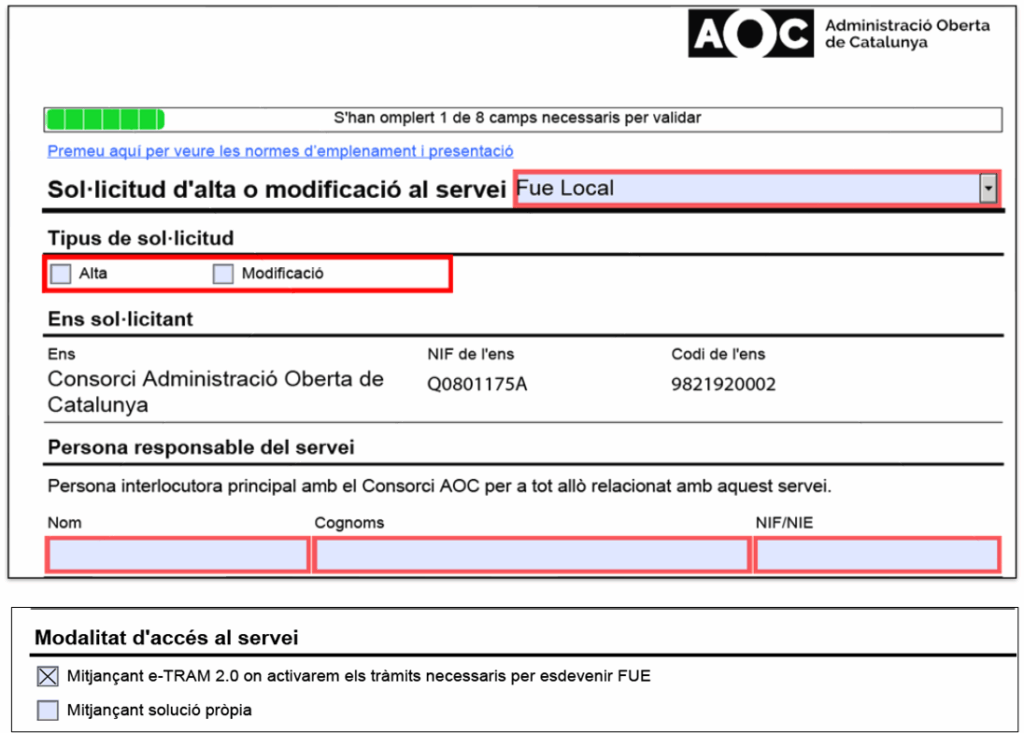 AOC Administració Oberta de Catalunya

S'han omplert 1 de 8 camps necessaris per validar

Premeu aquí per veure les normes d'emplenament i presentació

Sol·licitud d'alta o modificació al servei Fue Local

Tipus de sol·licitud

Alta Modificació

Ens sol·licitant

| Ens | NIF de l'ens | Codi de l'ens |
|---|---|---|
| Consorci Administració Oberta de Catalunya | Q0801175A | 9821920002 |

Persona responsable del servei

Persona interlocutora principal amb el Consorci AOC per a tot allò relacionat amb aquest servei.

Nom Cognoms NIF/NIE

Modalitat d'accés al servei

Mitjançant e-TRAM 2.0 on activarem els tràmits necessaris per esdevenir FUE

Mitjançant solució pròpia